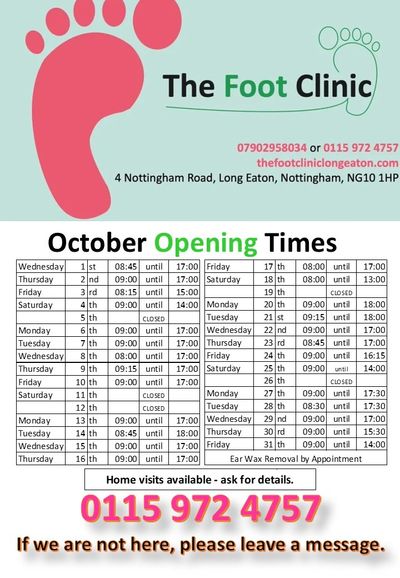 The Foot Clinic

07902958034 or 0115 972 4757
thefootcliniclongeaton.com
4 Nottingham Road, Long Eaton, Nottingham, NG10 1HP

October Opening Times

| Wednesday | 1 | st | 08:45 | until | 17:00 |
|---|---|---|---|---|---|
| Thursday | 2 | nd | 09:00 | until | 17:00 |
| Friday | 3 | rd | 08:15 | until | 15:00 |
| Saturday | 4 | th | 09:00 | until | 14:00 |
| | 5 | th | | CLOSED | |
| Monday | 6 | th | 09:00 | until | 17:00 |
| Tuesday | 7 | th | 09:00 | until | 17:00 |
| Wednesday | 8 | th | 08:00 | until | 17:00 |
| Thursday | 9 | th | 09:15 | until | 17:00 |
| Friday | 10 | th | 09:00 | until | 17:00 |
| Saturday | 11 | th | | CLOSED | |
| | 12 | th | | CLOSED | |
| Monday | 13 | th | 09:00 | until | 17:00 |
| Tuesday | 14 | th | 08:45 | until | 18:00 |
| Wednesday | 15 | th | 09:00 | until | 17:00 |
| Thursday | 16 | th | 09:00 | until | 17:00 |

| Friday | 17 | th | 08:00 | until | 17:00 |
|---|---|---|---|---|---|
| Saturday | 18 | th | 08:00 | until | 13:00 |
| | 19 | th | | CLOSED | |
| Monday | 20 | th | 09:00 | until | 18:00 |
| Tuesday | 21 | st | 09:15 | until | 18:00 |
| Wednesday | 22 | nd | 09:00 | until | 17:00 |
| Thursday | 23 | rd | 08:45 | until | 17:00 |
| Friday | 24 | th | 09:00 | until | 16:15 |
| Saturday | 25 | th | 09:00 | until | 14:00 |
| | 26 | th | | CLOSED | |
| Monday | 27 | th | 09:00 | until | 17:30 |
| Tuesday | 28 | th | 08:30 | until | 17:30 |
| Wednesday | 29 | nd | 09:00 | until | 17:00 |
| Thursday | 30 | rd | 09:00 | until | 15:30 |
| Friday | 31 | th | 09:00 | until | 14:00 |
| Ear Wax Removal by Appointment | | | | | |

Home visits available - ask for details.

0115 972 4757

If we are not here, please leave a message.